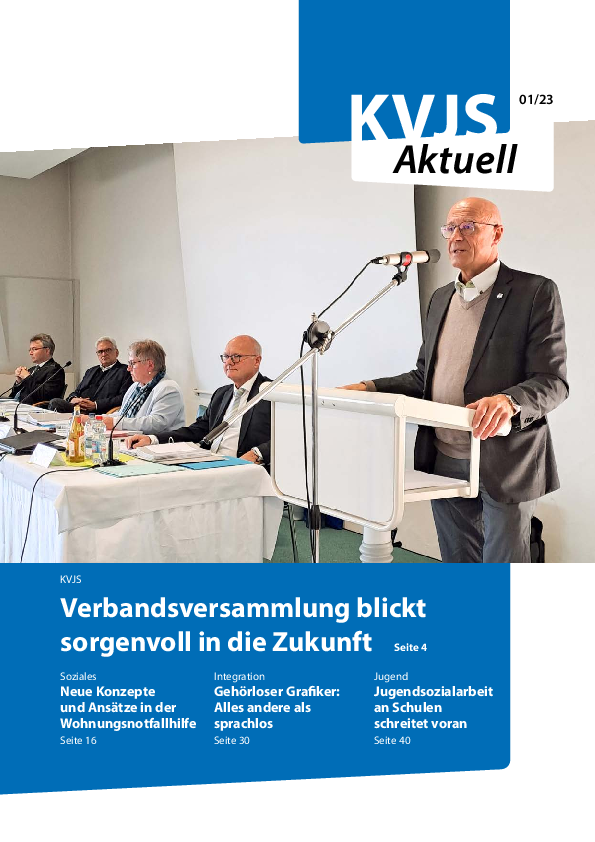 KVJS Aktuell

01/23

KVJS

Verbandsversammlung blickt sorgenvoll in die Zukunft Seite 4

Soziales
Neue Konzepte und Ansätze in der Wohnungsnotfallhilfe
Seite 16

Integration
Gehörloser Grafiker: Alles andere als sprachlos
Seite 30

Jugend
Jugendsozialarbeit an Schulen schreitet voran
Seite 40